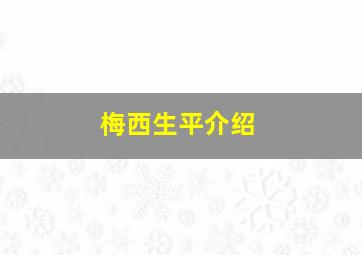 梅西生平介绍